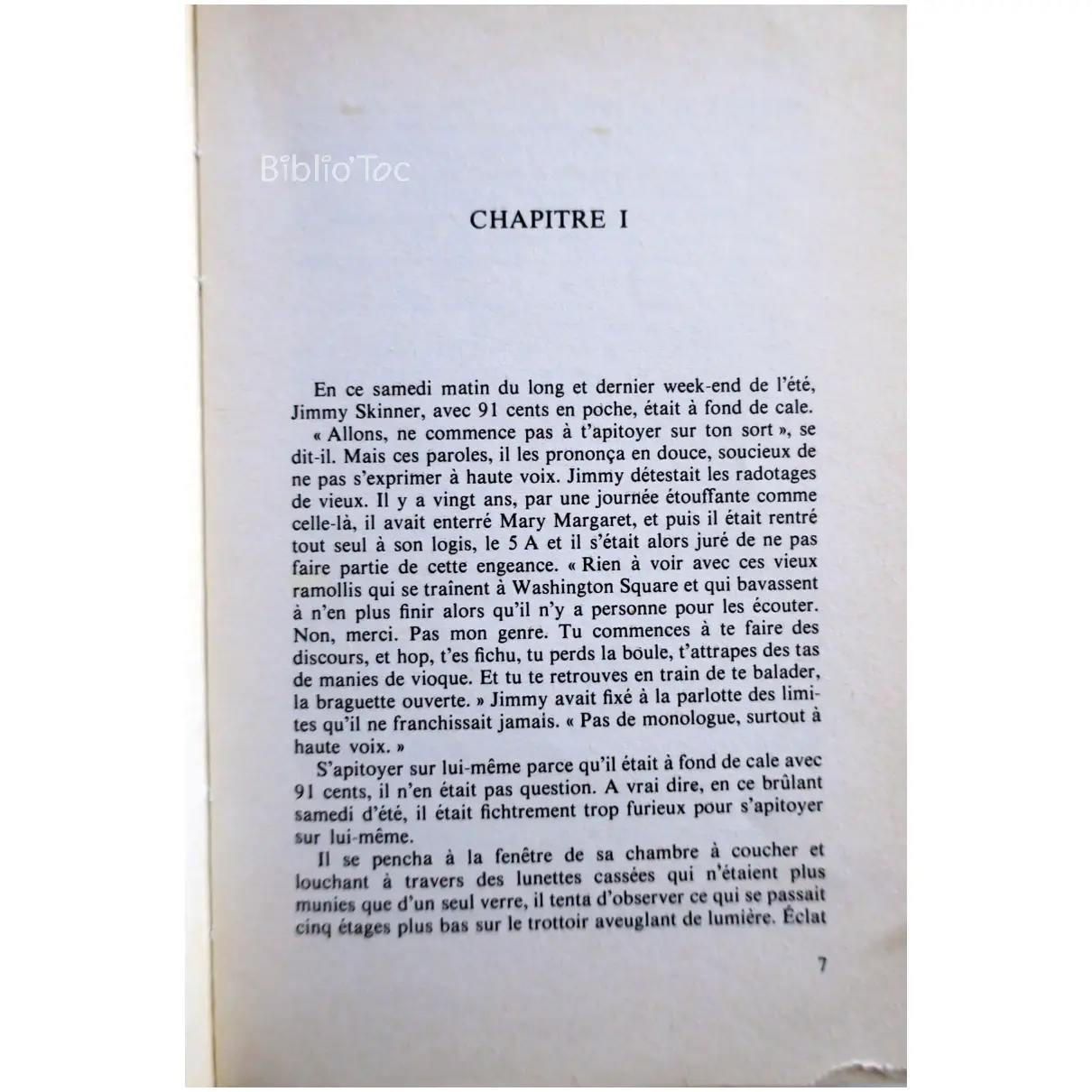 Biblio'Toc

CHAPITRE I

En ce samedi matin du long et dernier week-end de l'été, Jimmy Skinner, avec 91 cents en poche, était à fond de cale.

« Allons, ne commence pas à t'apitoyer sur ton sort », se dit-il. Mais ces paroles, il les prononça en douce, soucieux de ne pas s'exprimer à haute voix. Jimmy détestait les radotages de vieux. Il y a vingt ans, par une journée étouffante comme celle-là, il avait enterré Mary Margaret, et puis il était rentré tout seul à son logis, le 5 A et il s'était alors juré de ne pas faire partie de cette engeance. « Rien à voir avec ces vieux ramollis qui se traînent à Washington Square et qui bavassent à n'en plus finir alors qu'il n'y a personne pour les écouter. Non, merci. Pas mon genre. Tu commences à te faire des discours, et hop, t'es fichu, tu perds la boule, t'attrapes des tas de manies de vioque. Et tu te retrouves en train de te balader, la braguette ouverte. » Jimmy avait fixé à la parlotte des limites qu'il ne franchissait jamais. « Pas de monologue, surtout à haute voix. »

S'apitoyer sur lui-même parce qu'il était à fond de cale avec 91 cents, il n'en était pas question. A vrai dire, en ce brûlant samedi d'été, il était fichtrement trop furieux pour s'apitoyer sur lui-même.

Il se pencha à la fenêtre de sa chambre à coucher et louchant à travers des lunettes cassées qui n'étaient plus munies que d'un seul verre, il tenta d'observer ce qui se passait cinq étages plus bas sur le trottoir aveuglant de lumière. Éclat

7